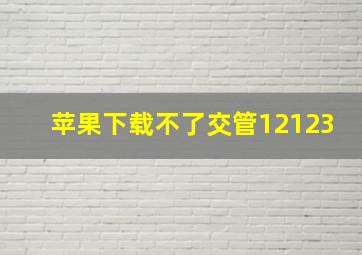 苹果下载不了交管12123